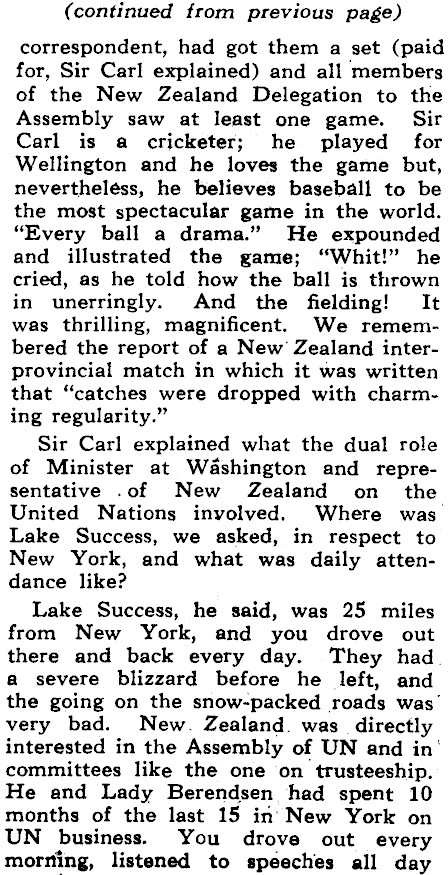 (continued from previous page)

correspondent, had got them a set (paid for, Sir Carl explained) and all members of the New Zealand Delegation to the Assembly saw at least one game. Sir Carl is a cricketer; he played for Wellington and he loves the game but, nevertheless, he believes baseball to be the most spectacular game in the world. "Every ball a drama." He expounded and illustrated the game; "Whit!" he cried, as he told how the ball is thrown in unerringly. And the fielding! It was thrilling, magnificent. We remembered the report of a New Zealand interprovincial match in which it was written that "catches were dropped with charming regularity."

Sir Carl explained what the dual role of Minister at Washington and representative of New Zealand on the United Nations involved. Where was Lake Success, we asked, in respect to New York, and what was daily attendance like?

Lake Success, he said, was 25 miles from New York, and you drove out there and back every day. They had a severe blizzard before he left, and the going on the snow-packed roads was very bad. New Zealand was directly interested in the Assembly of UN and in committees like the one on trusteeship. He and Lady Berendsen had spent 10 months of the last 15 in New York on UN business. You drove out every morning, listened to speeches all day